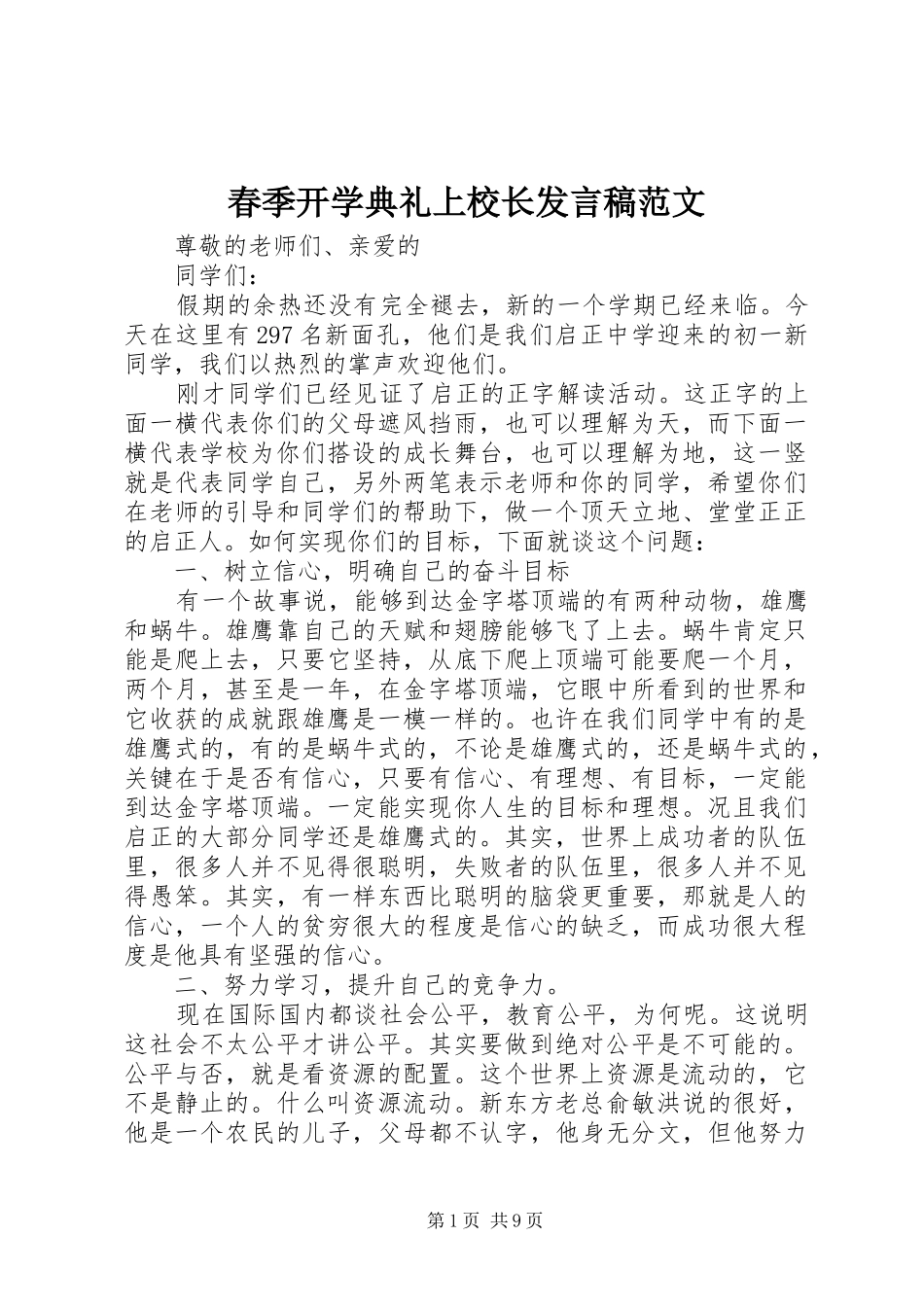 春季开学典礼上校长发言稿范文

尊敬的老师们、亲爱的

同学们：

假期的余热还没有完全褪去，新的一个学期已经来临。今天在这里有297名新面孔，他们是我们启正中学迎来的初一新同学，我们以热烈的掌声欢迎他们。

刚才同学们已经见证了启正的正字解读活动。这正字的上面一横代表你们的父母遮风挡雨，也可以理解为天，而下面一横代表学校为你们搭设的成长舞台，也可以理解为地，这一竖就是代表同学自己，另外两笔表示老师和你的同学，希望你们在老师的引导和同学们的帮助下，做一个顶天立地、堂堂正正的启正人。如何实现你们的目标，下面就谈这个问题：

一、树立信心，明确自己的奋斗目标

有一个故事说，能够到达金字塔顶端的有两种动物，雄鹰和蜗牛。雄鹰靠自己的天赋和翅膀能够飞了上去。蜗牛肯定只能是爬上去，只要它坚持，从底下爬上顶端可能要爬一个月，两个月，甚至是一年，在金字塔顶端，它眼中所看到的世界和它收获的成就跟雄鹰是一模一样的。也许在我们同学中有的是雄鹰式的，有的是蜗牛式的，不论是雄鹰式的，还是蜗牛式的，关键在于是否有信心，只要有信心、有理想、有目标，一定能到达金字塔顶端。一定能实现你人生的目标和理想。况且我们启正的大部分同学还是雄鹰式的。其实，世界上成功者的队伍里，很多人并不见得很聪明，失败者的队伍里，很多人并不见得愚笨。其实，有一样东西比聪明的脑袋更重要，那就是人的信心，一个人的贫穷很大的程度是信心的缺乏，而成功很大程度是他具有坚强的信心。

二、努力学习，提升自己的竞争力。

现在国际国内都谈社会公平，教育公平，为何呢。这说明这社会不太公平才讲公平。其实要做到绝对公平是不可能的。公平与否，就是看资源的配置。这个世界上资源是流动的，它不是静止的。什么叫资源流动。新东方老总俞敏洪说的很好，他是一个农民的儿子，父母都不认字，他身无分文，但他努力

第1页 共9页